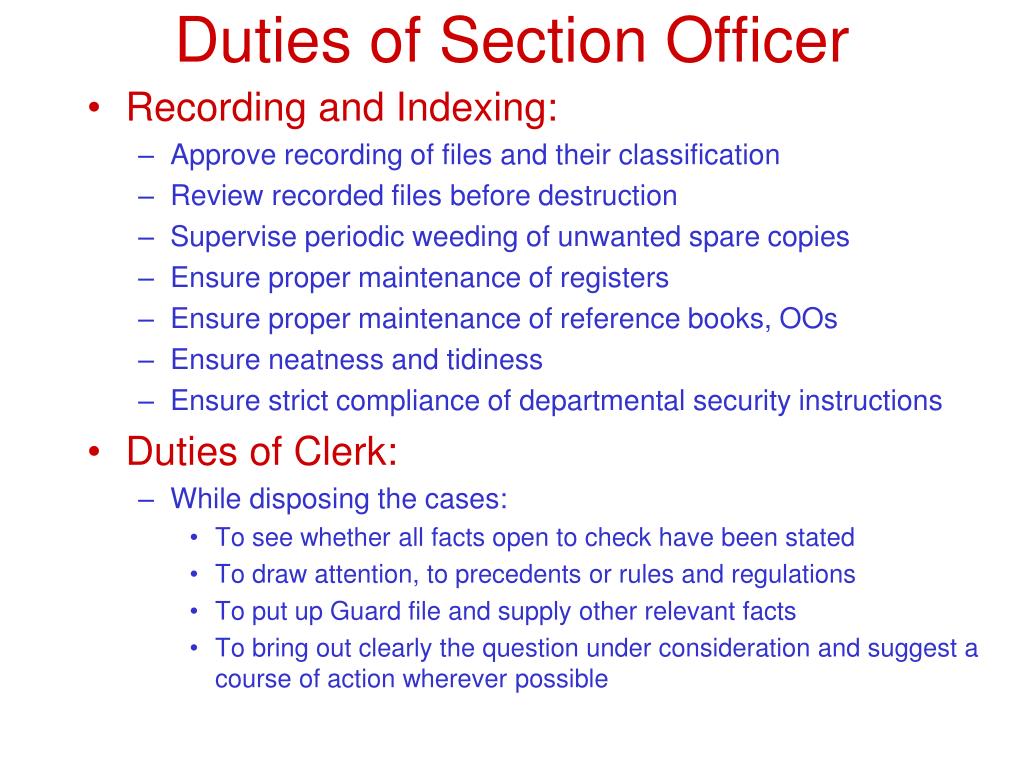 Duties of Section Officer

• Recording and Indexing:
– Approve recording of files and their classification
– Review recorded files before destruction
– Supervise periodic weeding of unwanted spare copies
– Ensure proper maintenance of registers
– Ensure proper maintenance of reference books, OOs
– Ensure neatness and tidiness
– Ensure strict compliance of departmental security instructions

• Duties of Clerk:
– While disposing the cases:
• To see whether all facts open to check have been stated
• To draw attention, to precedents or rules and regulations
• To put up Guard file and supply other relevant facts
• To bring out clearly the question under consideration and suggest a course of action wherever possible